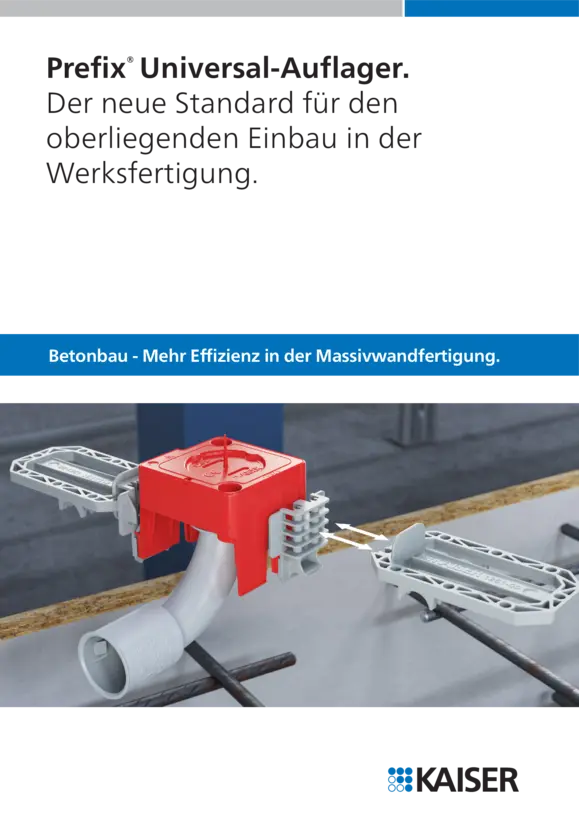 Prefix® Universal-Auflager.
Der neue Standard für den oberliegenden Einbau in der Werksfertigung.

Betonbau - Mehr Effizienz in der Massivwandfertigung.

KAISER